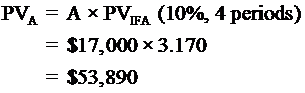 $PV_A = A \times PV_{IFA}$ (10%, 4 periods)

$= \$17,000 \times 3.170$

$= \$53,890$